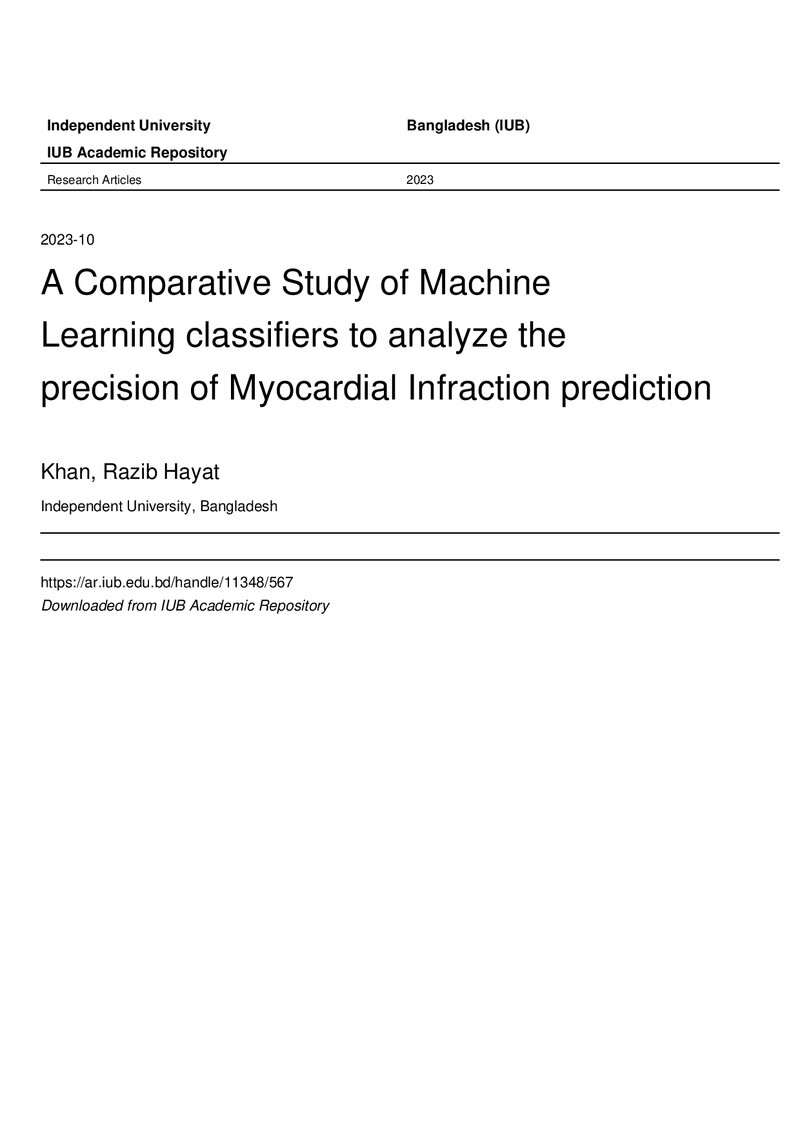 Independent University Bangladesh (IUB)

IUB Academic Repository

Research Articles 2023

2023-10

A Comparative Study of Machine Learning classifiers to analyze the precision of Myocardial Infraction prediction

Khan, Razib Hayat

Independent University, Bangladesh

https://ar.iub.edu.bd/handle/11348/567
Downloaded from IUB Academic Repository